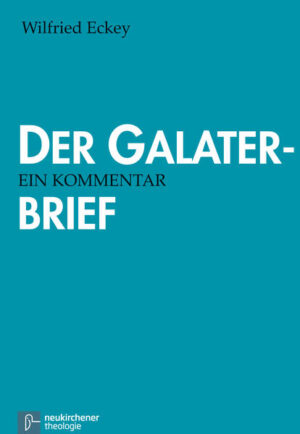 Wilfried Eckey

DER GALATER-
EIN KOMMENTAR
BRIEF

neukirchener
theologie